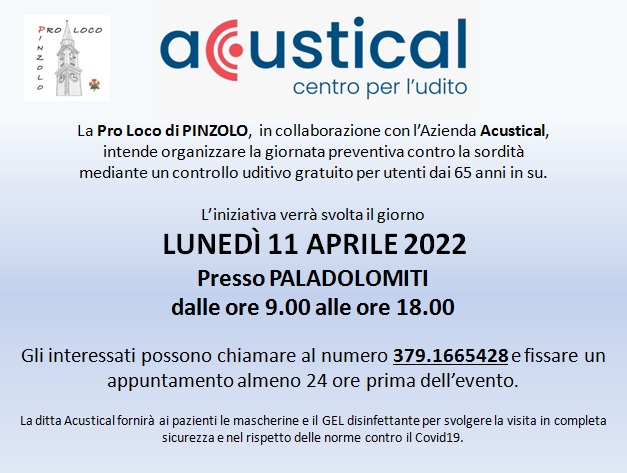 PRO LOCO
PINZOLO

acustical
centro per l'udito

La Pro Loco di PINZOLO, in collaborazione con l'Azienda Acustical, intende organizzare la giornata preventiva contro la sordità mediante un controllo uditivo gratuito per utenti dai 65 anni in su.

L'iniziativa verrà svolta il giorno

LUNEDÌ 11 APRILE 2022

Presso PALADOLOMITI

dalle ore 9.00 alle ore 18.00

Gli interessati possono chiamare al numero 379.1665428 e fissare un appuntamento almeno 24 ore prima dell'evento.

La ditta Acustical fornirà ai pazienti le mascherine e il GEL disinfettante per svolgere la visita in completa sicurezza e nel rispetto delle norme contro il Covid19.